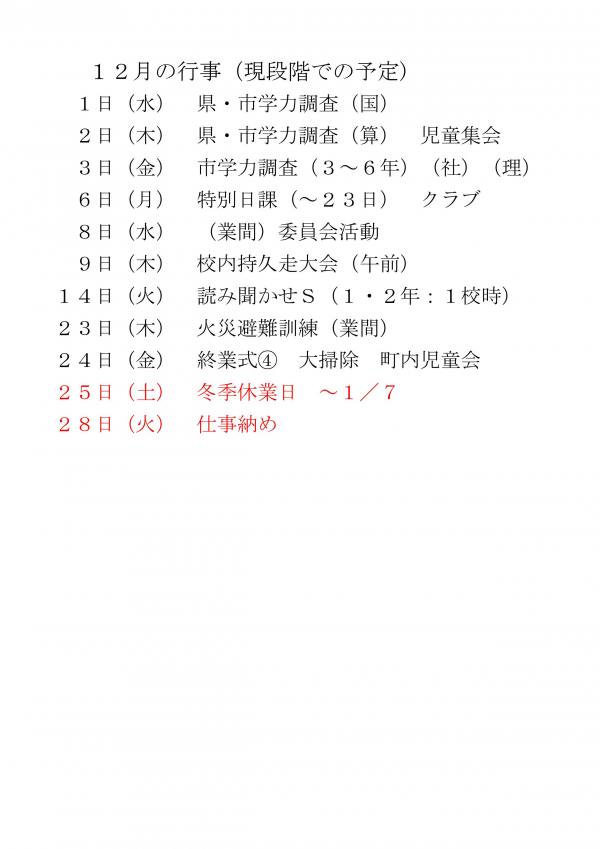 １２月の行事（現段階での予定）

１日（水）　県・市学力調査（国）
２日（木）　県・市学力調査（算）　児童集会
３日（金）　市学力調査（３～６年）（社）（理）
６日（月）　特別日課（～２３日）　クラブ
８日（水）　（業間）委員会活動
９日（木）　校内持久走大会（午前）
１４日（火）　読み聞かせＳ（１・２年：１校時）
２３日（木）　火災避難訓練（業間）
２４日（金）　終業式④　大掃除　町内児童会
２５日（土）　冬季休業日　～１／７
２８日（火）　仕事納め